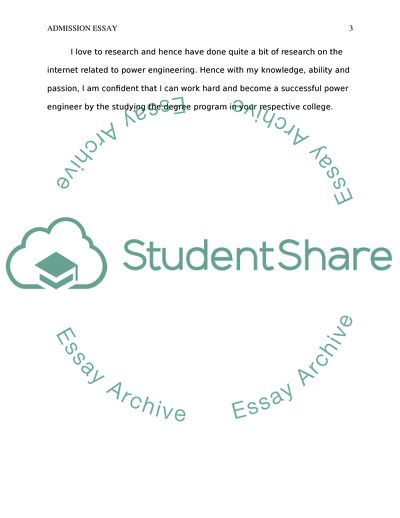 ADMISSION ESSAY 3

I love to research and hence have done quite a bit of research on the internet related to power engineering. Hence with my knowledge, ability and passion, I am confident that I can work hard and become a successful power engineer by the studying the degree program in your respective college.

Essay Archive Essay Archive

StudentShare

Essay Archive Essay Archive